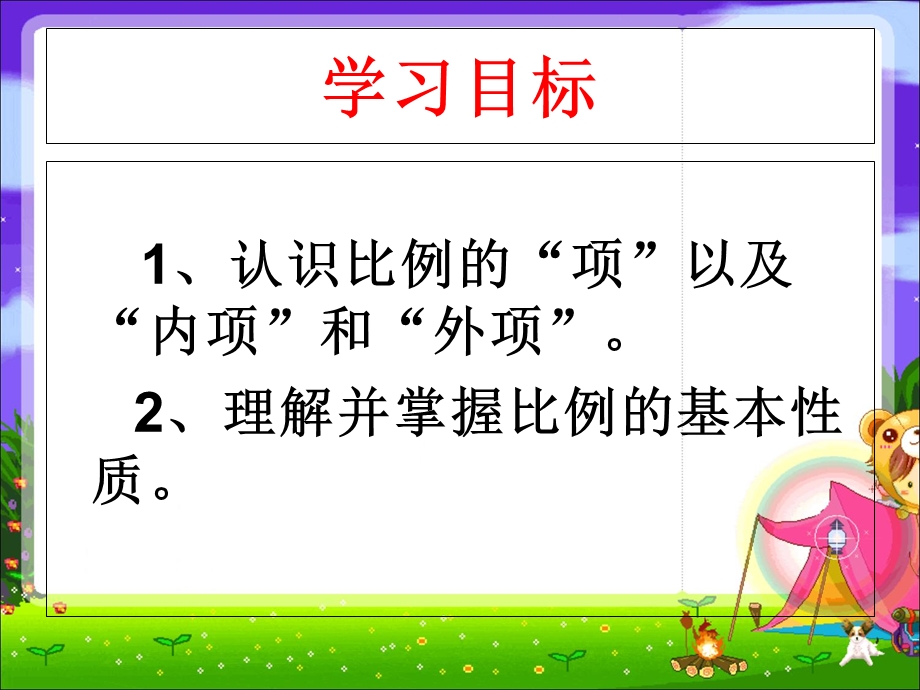 学习目标

1、认识比例的“项”以及“内项”和“外项”。

2、理解并掌握比例的基本性质。